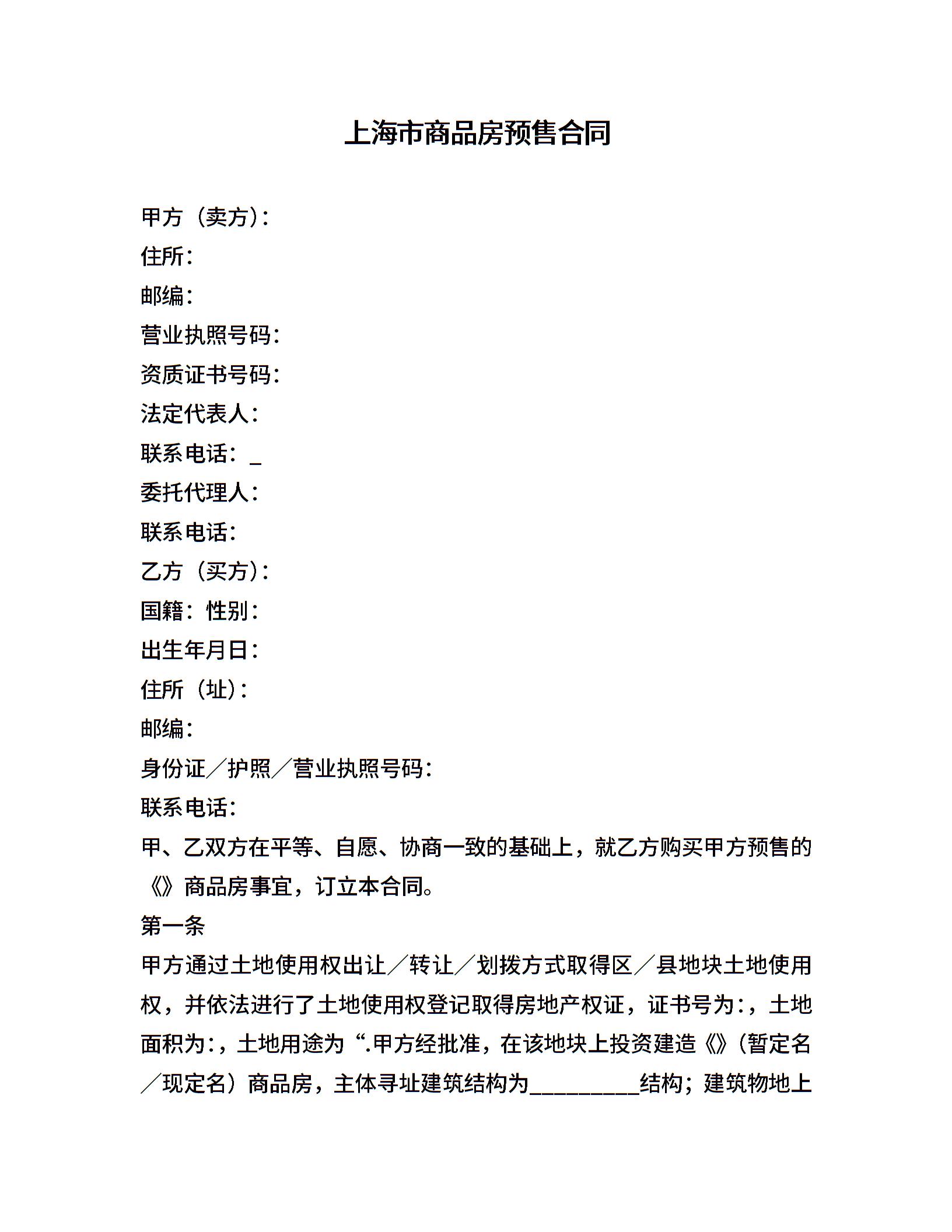 上海市商品房预售合同

甲方（卖方）：
住所：
邮编：
营业执照号码：
资质证书号码：
法定代表人：
联系电话：_
委托代理人：
联系电话：
乙方（买方）：
国籍：性别：
出生年月日：
住所（址）：
邮编：
身份证／护照／营业执照号码：
联系电话：
甲、乙双方在平等、自愿、协商一致的基础上，就乙方购买甲方预售的《》商品房事宜，订立本合同。
第一条
甲方通过土地使用权出让／转让／划拨方式取得区／县地块土地使用权，并依法进行了土地使用权登记取得房地产权证，证书号为：，土地面积为：，土地用途为“.甲方经批准，在该地块上投资建造《》（暂定名／现定名）商品房，主体寻址建筑结构为_________结构；建筑物地上